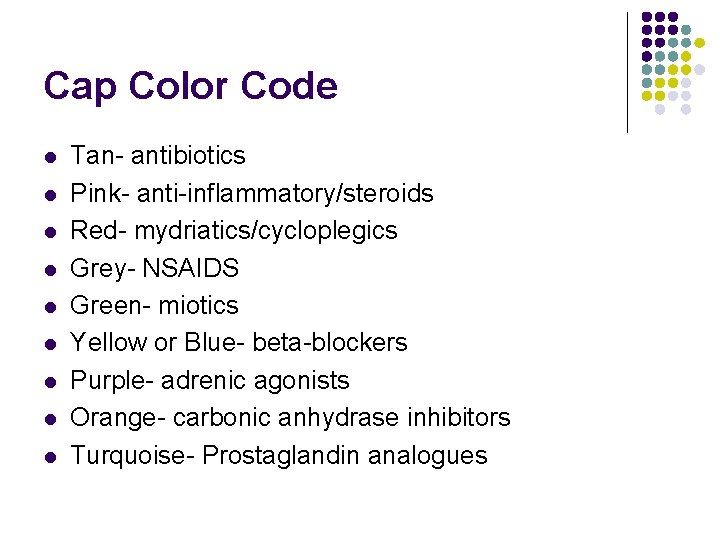 Cap Color Code

• Tan- antibiotics
• Pink- anti-inflammatory/steroids
• Red- mydriatics/cycloplegics
• Grey- NSAIDS
• Green- miotics
• Yellow or Blue- beta-blockers
• Purple- adrenic agonists
• Orange- carbonic anhydrase inhibitors
• Turquoise- Prostaglandin analogues